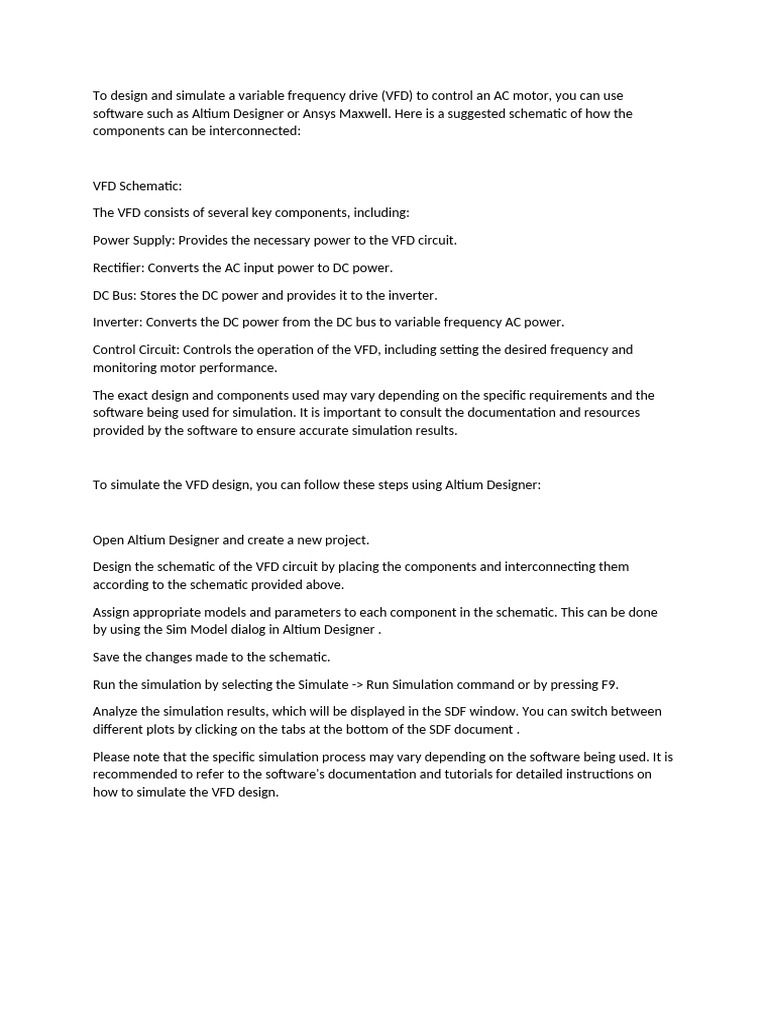 To design and simulate a variable frequency drive (VFD) to control an AC motor, you can use software such as Altium Designer or Ansys Maxwell. Here is a suggested schematic of how the components can be interconnected:

VFD Schematic:

The VFD consists of several key components, including:

Power Supply: Provides the necessary power to the VFD circuit.

Rectifier: Converts the AC input power to DC power.

DC Bus: Stores the DC power and provides it to the inverter.

Inverter: Converts the DC power from the DC bus to variable frequency AC power.

Control Circuit: Controls the operation of the VFD, including setting the desired frequency and monitoring motor performance.

The exact design and components used may vary depending on the specific requirements and the software being used for simulation. It is important to consult the documentation and resources provided by the software to ensure accurate simulation results.

To simulate the VFD design, you can follow these steps using Altium Designer:

Open Altium Designer and create a new project.

Design the schematic of the VFD circuit by placing the components and interconnecting them according to the schematic provided above.

Assign appropriate models and parameters to each component in the schematic. This can be done by using the Sim Model dialog in Altium Designer .

Save the changes made to the schematic.

Run the simulation by selecting the Simulate -> Run Simulation command or by pressing F9.

Analyze the simulation results, which will be displayed in the SDF window. You can switch between different plots by clicking on the tabs at the bottom of the SDF document .

Please note that the specific simulation process may vary depending on the software being used. It is recommended to refer to the software's documentation and tutorials for detailed instructions on how to simulate the VFD design.